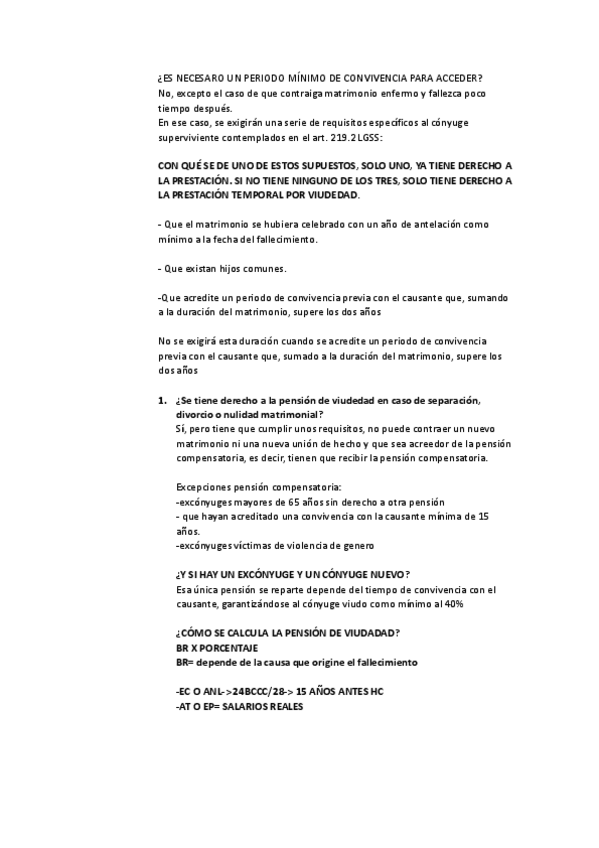 ¿ES NECESARO UN PERIODO MÍNIMO DE CONVIVENCIA PARA ACCEDER?
No, excepto el caso de que contraiga matrimonio enfermo y fallezca poco tiempo después.
En ese caso, se exigirán una serie de requisitos específicos al cónyuge superviviente contemplados en el art. 219.2 LGSS:

CON QUÉ SE DE UNO DE ESTOS SUPUESTOS, SOLO UNO, YA TIENE DERECHO A LA PRESTACIÓN. SI NO TIENE NINGUNO DE LOS TRES, SOLO TIENE DERECHO A LA PRESTACIÓN TEMPORAL POR VIUDEDAD.

- Que el matrimonio se hubiera celebrado con un año de antelación como mínimo a la fecha del fallecimiento.

- Que existan hijos comunes.

-Que acredite un periodo de convivencia previa con el causante que, sumando a la duración del matrimonio, supere los dos años

No se exigirá esta duración cuando se acredite un periodo de convivencia previa con el causante que, sumado a la duración del matrimonio, supere los dos años

1. ¿Se tiene derecho a la pensión de viudedad en caso de separación, divorcio o nulidad matrimonial?
Sí, pero tiene que cumplir unos requisitos, no puede contraer un nuevo matrimonio ni una nueva unión de hecho y que sea acreedor de la pensión compensatoria, es decir, tienen que recibir la pensión compensatoria.

Excepciones pensión compensatoria:
-excónyuges mayores de 65 años sin derecho a otra pensión
- que hayan acreditado una convivencia con la causante mínima de 15 años.
-excónyuges víctimas de violencia de genero

¿Y SI HAY UN EXCÓNYUGE Y UN CÓNYUGE NUEVO?
Esa única pensión se reparte depende del tiempo de convivencia con el causante, garantizándose al cónyuge viudo como mínimo al 40%

¿CÓMO SE CALCULA LA PENSIÓN DE VIUDADAD?
BR X PORCENTAJE
BR= depende de la causa que origine el fallecimiento

-EC O ANL->24BCCC/28-> 15 AÑOS ANTES HC
-AT O EP= SALARIOS REALES